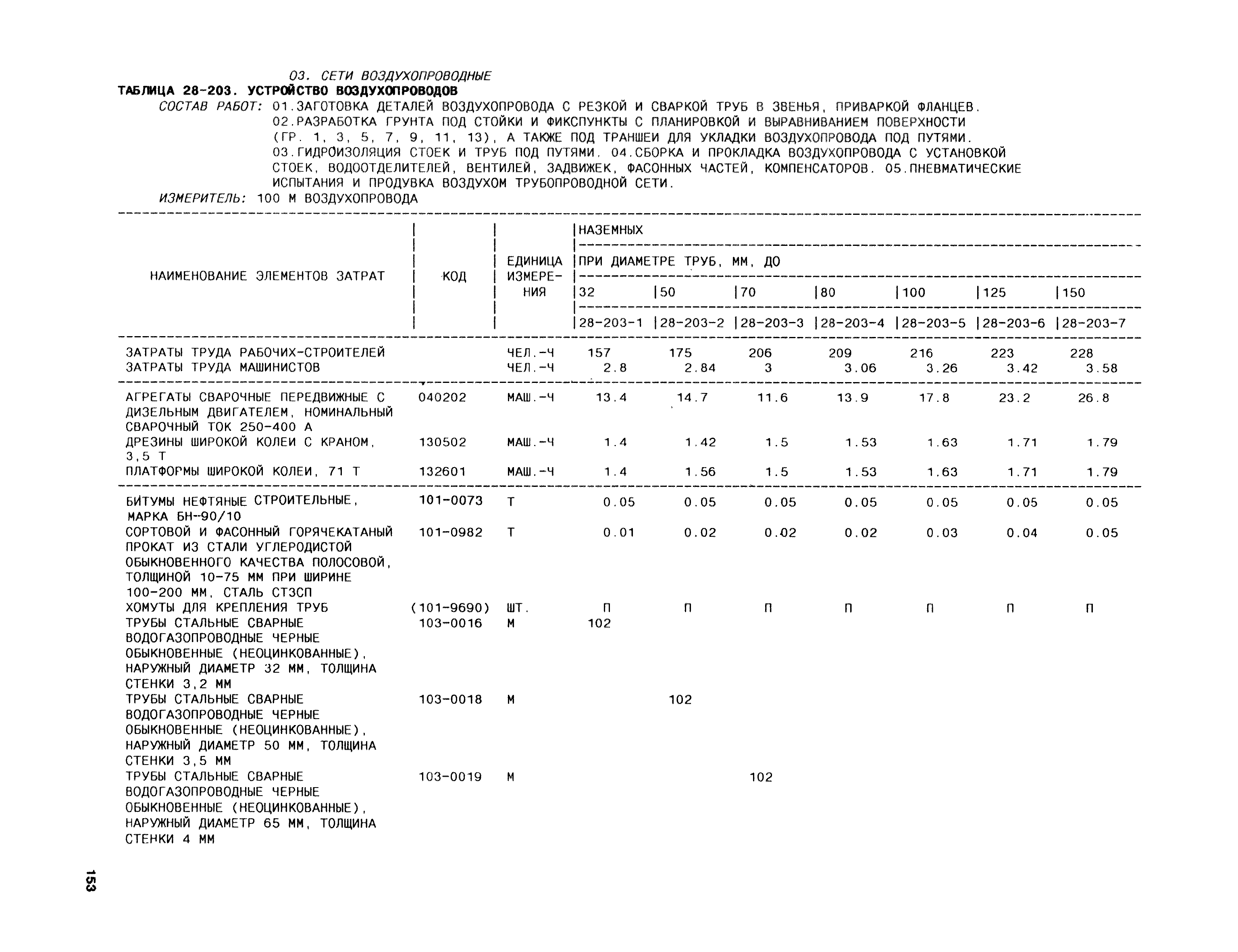 03. СЕТИ ВОЗДУХОПРОВОДНЫЕ
ТАБЛИЦА 28-203. УСТРОЙСТВО ВОЗДУХОПРОВОДОВ
СОСТАВ РАБОТ: 01.ЗАГОТОВКА ДЕТАЛЕЙ ВОЗДУХОПРОВОДА С РЕЗКОЙ И СВАРКОЙ ТРУБ В ЗВЕНЬЯ, ПРИВАРКОЙ ФЛАНЦЕВ. 02.РАЗРАБОТКА ГРУНТА ПОД СТОЙКИ И ФИКСПУНКТЫ С ПЛАНИРОВКОЙ И ВЫРАВНИВАНИЕМ ПОВЕРХНОСТИ (ГР. 1, 3, 5, 7, 9, 11, 13), А ТАКЖЕ ПОД ТРАНШЕИ ДЛЯ УКЛАДКИ ВОЗДУХОПРОВОДА ПОД ПУТЯМИ. 03.ГИДРОИЗОЛЯЦИЯ СТОЕК И ТРУБ ПОД ПУТЯМИ. 04.СБОРКА И ПРОКЛАДКА ВОЗДУХОПРОВОДА С УСТАНОВКОЙ СТОЕК, ВОДООТДЕЛИТЕЛЕЙ, ВЕНТИЛЕЙ, ЗАДВИЖЕК, ФАСОННЫХ ЧАСТЕЙ, КОМПЕНСАТОРОВ. 05.ПНЕВМАТИЧЕСКИЕ ИСПЫТАНИЯ И ПРОДУВКА ВОЗДУХОМ ТРУБОПРОВОДНОЙ СЕТИ.
ИЗМЕРИТЕЛЬ: 100 М ВОЗДУХОПРОВОДА

| НАИМЕНОВАНИЕ ЭЛЕМЕНТОВ ЗАТРАТ | КОД | ЕДИНИЦА ИЗМЕРЕНИЯ | НАЗЕМНЫХ ПРИ ДИАМЕТРЕ ТРУБ, ММ, ДО 32 28-203-1 | 50 28-203-2 | 70 28-203-3 | 80 28-203-4 | 100 28-203-5 | 125 28-203-6 | 150 28-203-7 |
|---|---|---|---|---|---|---|---|---|---|
| ЗАТРАТЫ ТРУДА РАБОЧИХ-СТРОИТЕЛЕЙ | | ЧЕЛ.-Ч | 157 | 175 | 206 | 209 | 216 | 223 | 228 |
| ЗАТРАТЫ ТРУДА МАШИНИСТОВ | | ЧЕЛ.-Ч | 2.8 | 2.84 | 3 | 3.06 | 3.26 | 3.42 | 3.58 |
| АГРЕГАТЫ СВАРОЧНЫЕ ПЕРЕДВИЖНЫЕ С ДИЗЕЛЬНЫМ ДВИГАТЕЛЕМ, НОМИНАЛЬНЫЙ СВАРОЧНЫЙ ТОК 250-400 А | 040202 | МАШ.-Ч | 13.4 | 14.7 | 11.6 | 13.9 | 17.8 | 23.2 | 26.8 |
| ДРЕЗИНЫ ШИРОКОЙ КОЛЕИ С КРАНОМ, 3,5 Т | 130502 | МАШ.-Ч | 1.4 | 1.42 | 1.5 | 1.53 | 1.63 | 1.71 | 1.79 |
| ПЛАТФОРМЫ ШИРОКОЙ КОЛЕИ, 71 Т | 132601 | МАШ.-Ч | 1.4 | 1.56 | 1.5 | 1.53 | 1.63 | 1.71 | 1.79 |
| БИТУМЫ НЕФТЯНЫЕ СТРОИТЕЛЬНЫЕ, МАРКА БН-90/10 | 101-0073 | Т | 0.05 | 0.05 | 0.05 | 0.05 | 0.05 | 0.05 | 0.05 |
| СОРТОВОЙ И ФАСОННЫЙ ГОРЯЧЕКАТАНЫЙ ПРОКАТ ИЗ СТАЛИ УГЛЕРОДИСТОЙ ОБЫКНОВЕННОГО КАЧЕСТВА ПОЛОСОВОЙ, ТОЛЩИНОЙ 10-75 ММ ПРИ ШИРИНЕ 100-200 ММ, СТАЛЬ СТ3СП | 101-0982 | Т | 0.01 | 0.02 | 0.02 | 0.02 | 0.03 | 0.04 | 0.05 |
| ХОМУТЫ ДЛЯ КРЕПЛЕНИЯ ТРУБ | (101-9690) | ШТ. | П | П | П | П | П | П | П |
| ТРУБЫ СТАЛЬНЫЕ СВАРНЫЕ ВОДОГАЗОПРОВОДНЫЕ ЧЕРНЫЕ ОБЫКНОВЕННЫЕ (НЕОЦИНКОВАННЫЕ), НАРУЖНЫЙ ДИАМЕТР 32 ММ, ТОЛЩИНА СТЕНКИ 3,2 ММ | 103-0016 | М | 102 | | | | | | |
| ТРУБЫ СТАЛЬНЫЕ СВАРНЫЕ ВОДОГАЗОПРОВОДНЫЕ ЧЕРНЫЕ ОБЫКНОВЕННЫЕ (НЕОЦИНКОВАННЫЕ), НАРУЖНЫЙ ДИАМЕТР 50 ММ, ТОЛЩИНА СТЕНКИ 3,5 ММ | 103-0018 | М | | 102 | | | | | |
| ТРУБЫ СТАЛЬНЫЕ СВАРНЫЕ ВОДОГАЗОПРОВОДНЫЕ ЧЕРНЫЕ ОБЫКНОВЕННЫЕ (НЕОЦИНКОВАННЫЕ), НАРУЖНЫЙ ДИАМЕТР 65 ММ, ТОЛЩИНА СТЕНКИ 4 ММ | 103-0019 | М | | | 102 | | | | |

153